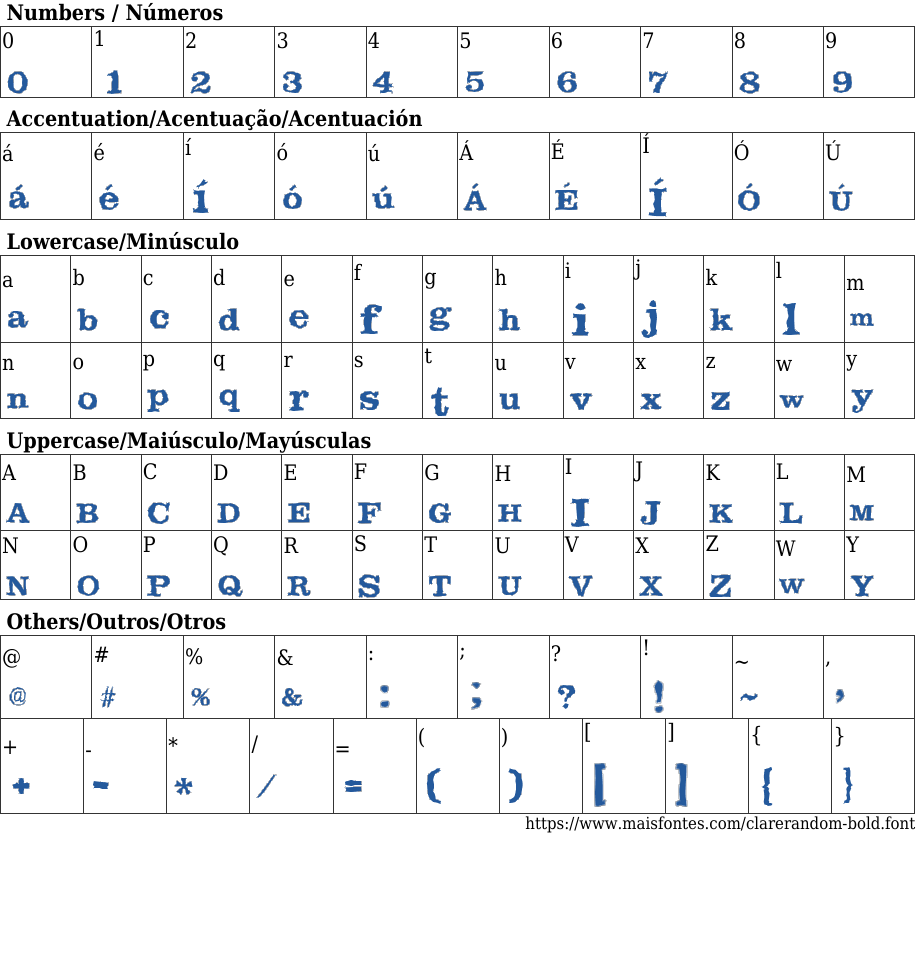 **Numbers / Números**

| 0 | 1 | 2 | 3 | 4 | 5 | 6 | 7 | 8 | 9 |
|---|---|---|---|---|---|---|---|---|---|
| 0 | 1 | 2 | 3 | 4 | 5 | 6 | 7 | 8 | 9 |

**Accentuation/Acentuação/Acentuación**

| á | é | í | ó | ú | Á | É | Í | Ó | Ú |
|---|---|---|---|---|---|---|---|---|---|
| á | é | í | ó | ú | Á | É | Í | Ó | Ú |

**Lowercase/Minúsculo**

| a | b | c | d | e | f | g | h | i | j | k | l | m |
|---|---|---|---|---|---|---|---|---|---|---|---|---|
| a | b | c | d | e | f | g | h | i | j | k | l | m |
| n | o | p | q | r | s | t | u | v | x | z | w | y |
| n | o | p | q | r | s | t | u | v | x | z | w | y |

**Uppercase/Maiúsculo/Mayúsculas**

| A | B | C | D | E | F | G | H | I | J | K | L | M |
|---|---|---|---|---|---|---|---|---|---|---|---|---|
| A | B | C | D | E | F | G | H | I | J | K | L | M |
| N | O | P | Q | R | S | T | U | V | X | Z | W | Y |
| N | O | P | Q | R | S | T | U | V | X | Z | W | Y |

**Others/Outros/Otros**

| @ | # | % | & | : | ; | ? | ! | ~ | , |
|---|---|---|---|---|---|---|---|---|---|
| @ | # | % | & | : | ; | ? | ! | ~ | , |

| + | - | * | / | = | ( | ) | [ | ] | { | } |
|---|---|---|---|---|---|---|---|---|---|---|
| + | - | * | / | = | ( | ) | [ | ] | { | } |

https://www.maisfontes.com/clarerandom-bold.font